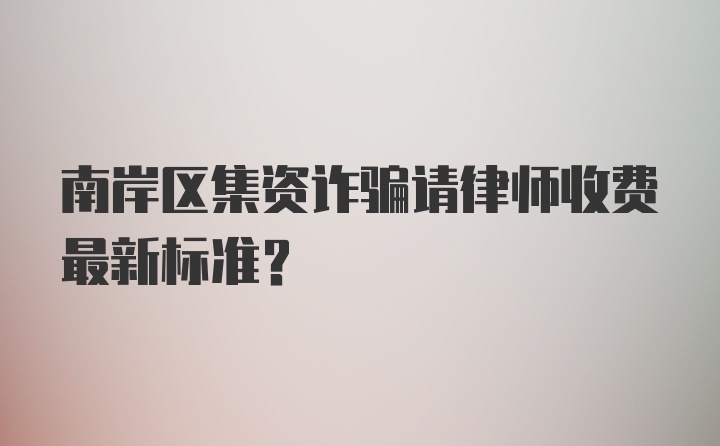 南岸区集资诈骗请律师收费最新标准？